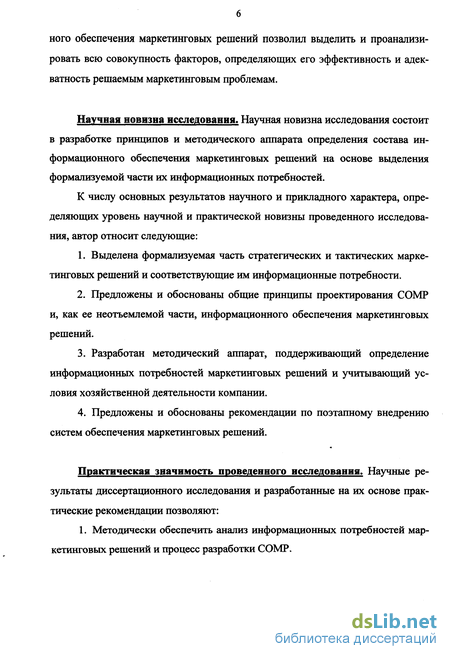 6

ного обеспечения маркетинговых решений позволил выделить и проанализировать всю совокупность факторов, определяющих его эффективность и адекватность решаемым маркетинговым проблемам.

Научная новизна исследования. Научная новизна исследования состоит в разработке принципов и методического аппарата определения состава информационного обеспечения маркетинговых решений на основе выделения формализуемой части их информационных потребностей.

К числу основных результатов научного и прикладного характера, определяющих уровень научной и практической новизны проведенного исследования, автор относит следующие:

1. Выделена формализуемая часть стратегических и тактических маркетинговых решений и соответствующие им информационные потребности.

2. Предложены и обоснованы общие принципы проектирования СОМР и, как ее неотъемлемой части, информационного обеспечения маркетинговых решений.

3. Разработан методический аппарат, поддерживающий определение информационных потребностей маркетинговых решений и учитывающий условия хозяйственной деятельности компании.

4. Предложены и обоснованы рекомендации по поэтапному внедрению систем обеспечения маркетинговых решений.

Практическая значимость проведенного исследования. Научные результаты диссертационного исследования и разработанные на их основе практические рекомендации позволяют:

1. Методически обеспечить анализ информационных потребностей маркетинговых решений и процесс разработки СОМР.

dsLib.net
библиотека диссертаций